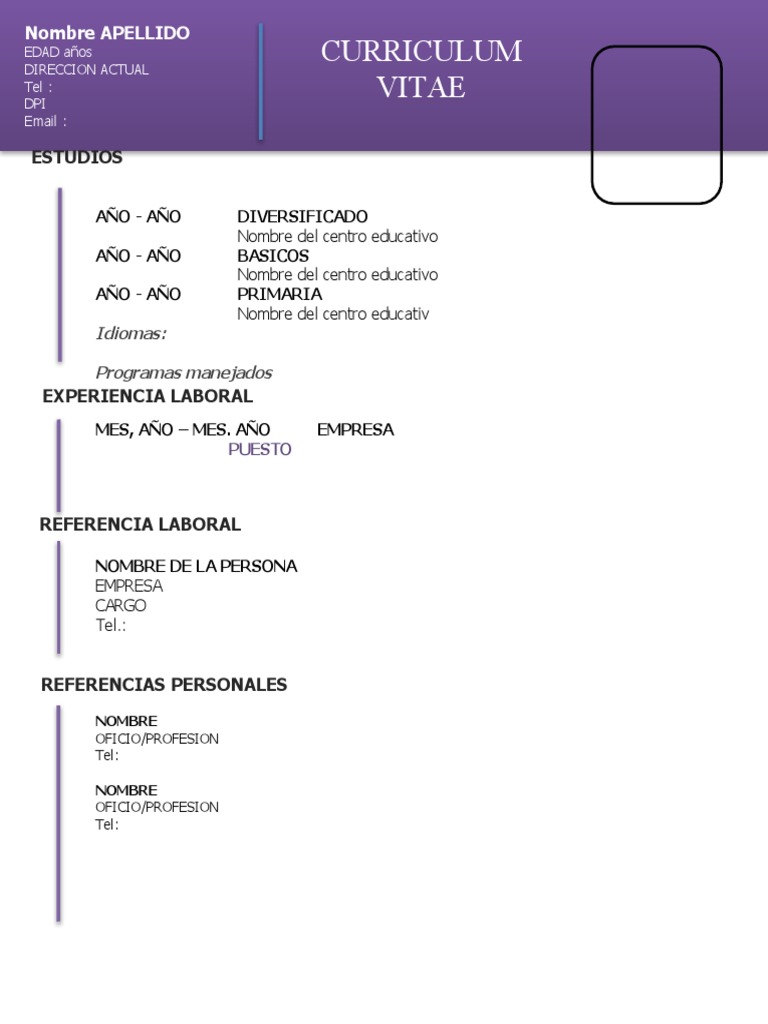 Nombre APELLIDO
EDAD años
DIRECCION ACTUAL
Tel :
DPI
Email :

CURRICULUM VITAE

ESTUDIOS

AÑO - AÑO DIVERSIFICADO
Nombre del centro educativo
AÑO - AÑO BASICOS
Nombre del centro educativo
AÑO - AÑO PRIMARIA
Nombre del centro educativ

Idiomas:

Programas manejados

EXPERIENCIA LABORAL

MES, AÑO – MES. AÑO EMPRESA
PUESTO

REFERENCIA LABORAL

NOMBRE DE LA PERSONA
EMPRESA
CARGO
Tel.:

REFERENCIAS PERSONALES

NOMBRE
OFICIO/PROFESION
Tel:

NOMBRE
OFICIO/PROFESION
Tel: